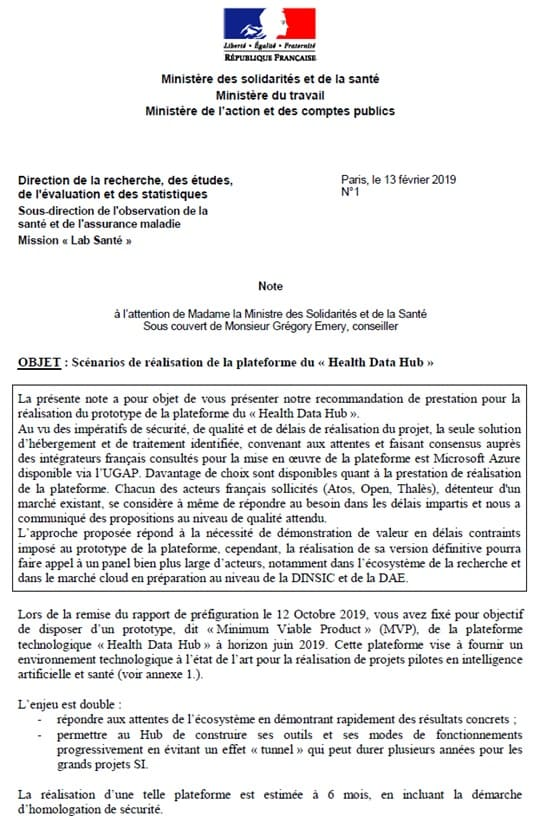 Liberté • Égalité • Fraternité
RÉPUBLIQUE FRANÇAISE

Ministère des solidarités et de la santé
Ministère du travail
Ministère de l'action et des comptes publics

Direction de la recherche, des études, de l'évaluation et des statistiques
Sous-direction de l'observation de la santé et de l'assurance maladie
Mission « Lab Santé »

Paris, le 13 février 2019
N°1

Note

à l'attention de Madame la Ministre des Solidarités et de la Santé
Sous couvert de Monsieur Grégory Emery, conseiller

OBJET : Scénarios de réalisation de la plateforme du « Health Data Hub »

La présente note a pour objet de vous présenter notre recommandation de prestation pour la réalisation du prototype de la plateforme du « Health Data Hub ».
Au vu des impératifs de sécurité, de qualité et de délais de réalisation du projet, la seule solution d'hébergement et de traitement identifiée, convenant aux attentes et faisant consensus auprès des intégrateurs français consultés pour la mise en œuvre de la plateforme est Microsoft Azure disponible via l'UGAP. Davantage de choix sont disponibles quant à la prestation de réalisation de la plateforme. Chacun des acteurs français sollicités (Atos, Open, Thalès), détenteur d'un marché existant, se considère à même de répondre au besoin dans les délais impartis et nous a communiqué des propositions au niveau de qualité attendu.
L'approche proposée répond à la nécessité de démonstration de valeur en délais contraints imposé au prototype de la plateforme, cependant, la réalisation de sa version définitive pourra faire appel à un panel bien plus large d'acteurs, notamment dans l'écosystème de la recherche et dans le marché cloud en préparation au niveau de la DINSIC et de la DAE.

Lors de la remise du rapport de préfiguration le 12 Octobre 2019, vous avez fixé pour objectif de disposer d'un prototype, dit « Minimum Viable Product » (MVP), de la plateforme technologique « Health Data Hub » à horizon juin 2019. Cette plateforme vise à fournir un environnement technologique à l'état de l'art pour la réalisation de projets pilotes en intelligence artificielle et santé (voir annexe 1.).

L'enjeu est double :
- répondre aux attentes de l'écosystème en démontrant rapidement des résultats concrets ;
- permettre au Hub de construire ses outils et ses modes de fonctionnements progressivement en évitant un effet « tunnel » qui peut durer plusieurs années pour les grands projets SI.

La réalisation d'une telle plateforme est estimée à 6 mois, en incluant la démarche d'homologation de sécurité.